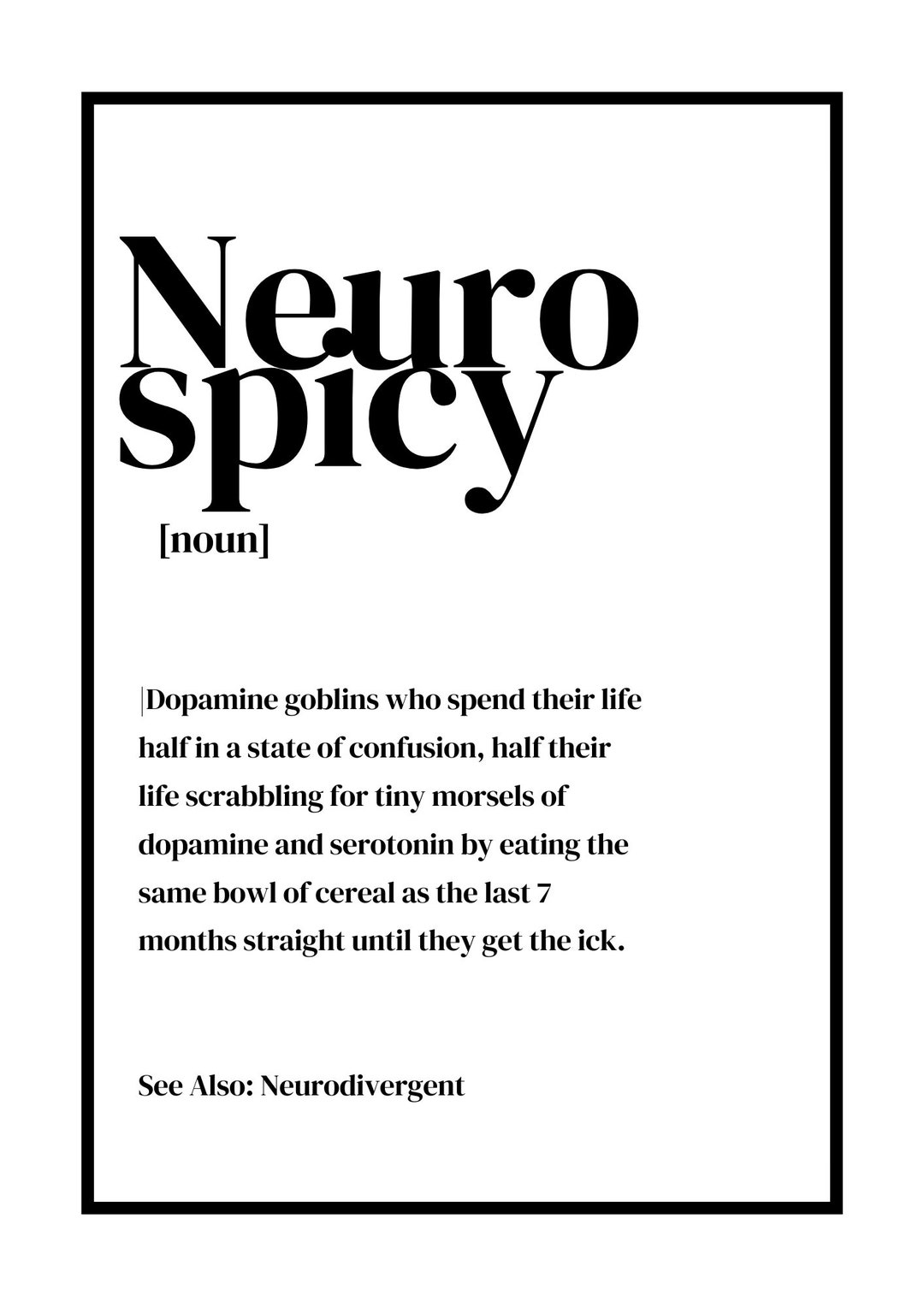 Neuro
spicy

[noun]

|Dopamine goblins who spend their life half in a state of confusion, half their life scrabbling for tiny morsels of dopamine and serotonin by eating the same bowl of cereal as the last 7 months straight until they get the ick.

See Also: Neurodivergent